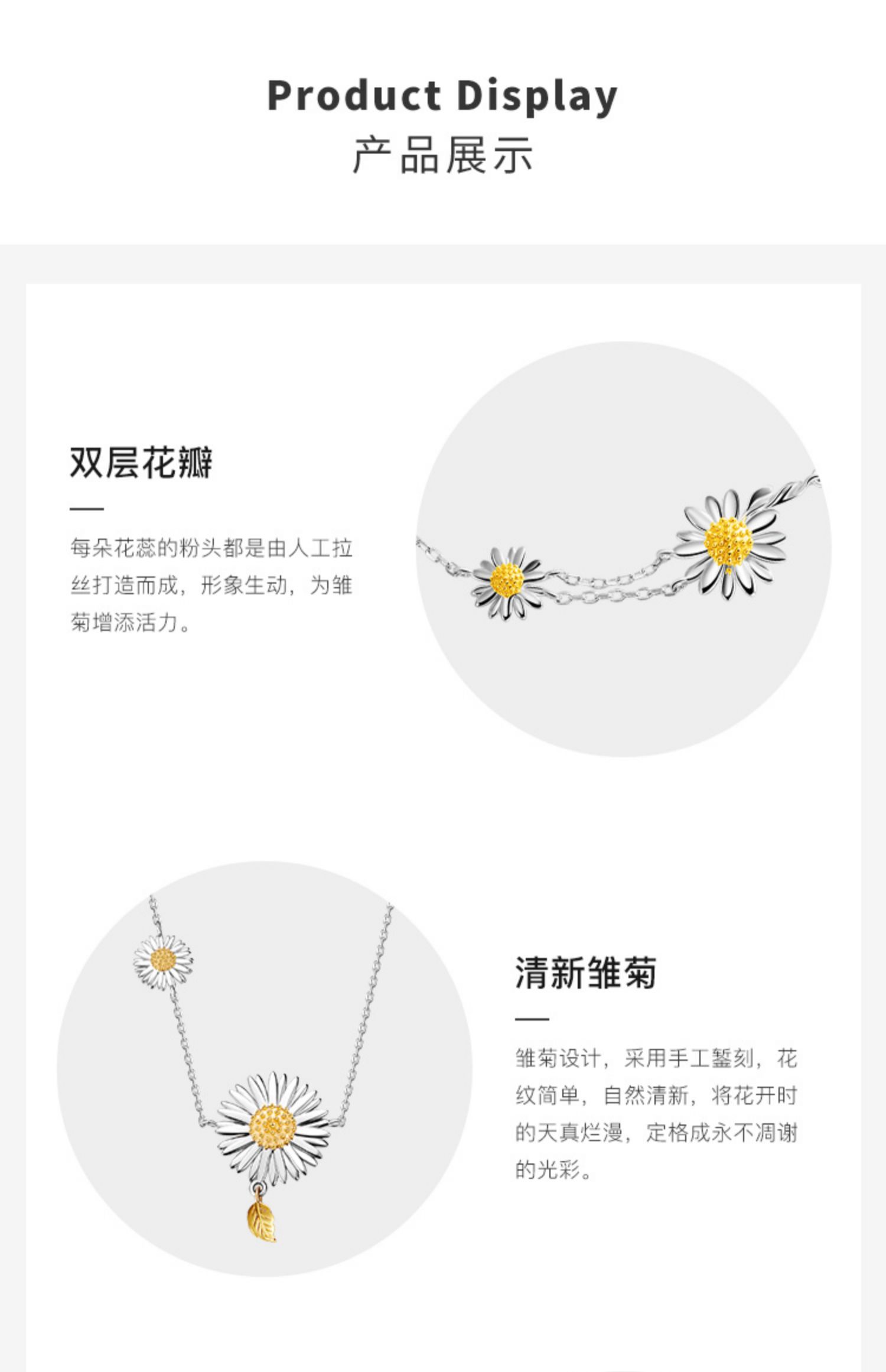 Product Display
产品展示

双层花瓣

每朵花蕊的粉头都是由人工拉丝打造而成，形象生动，为雏菊增添活力。

清新雏菊

雏菊设计，采用手工錾刻，花纹简单，自然清新，将花开时的天真烂漫，定格成永不凋谢的光彩。